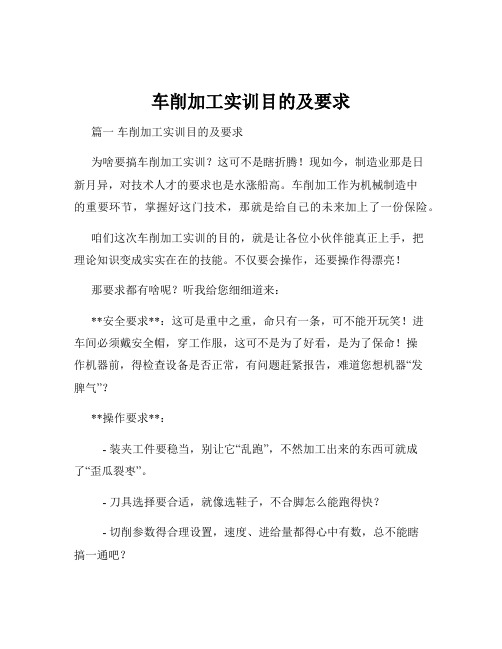 车削加工实训目的及要求

篇一 车削加工实训目的及要求

为啥要搞车削加工实训？这可不是瞎折腾！现如今，制造业那是日新月异，对技术人才的要求也是水涨船高。车削加工作为机械制造中的重要环节，掌握好这门技术，那就是给自己的未来加上了一份保险。

咱们这次车削加工实训的目的，就是让各位小伙伴能真正上手，把理论知识变成实实在在的技能。不仅要会操作，还要操作得漂亮！

那要求都有啥呢？听我给您细细道来：

**安全要求**：这可是重中之重，命只有一条，可不能开玩笑！进车间必须戴安全帽，穿工作服，这可不是为了好看，是为了保命！操作机器前，得检查设备是否正常，有问题赶紧报告，难道您想机器“发脾气”？

**操作要求**：

- 装夹工件要稳当，别让它“乱跑”，不然加工出来的东西可就成了“歪瓜裂枣”。

- 刀具选择要合适，就像选鞋子，不合脚怎么能跑得快？

- 切削参数得合理设置，速度、进给量都得心中有数，总不能瞎搞一通吧？